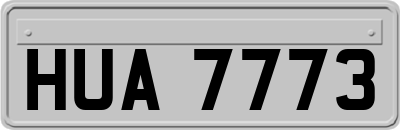 HUA 7773